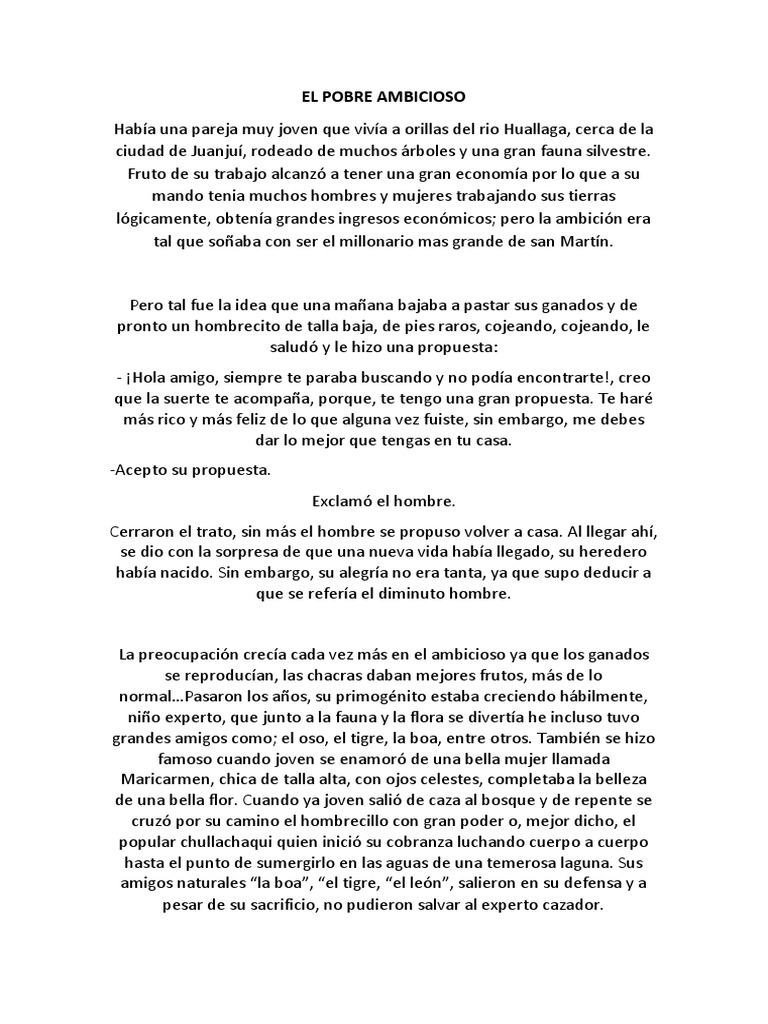 EL POBRE AMBICIOSO

Había una pareja muy joven que vivía a orillas del rio Huallaga, cerca de la ciudad de Juanjuí, rodeado de muchos árboles y una gran fauna silvestre. Fruto de su trabajo alcanzó a tener una gran economía por lo que a su mando tenia muchos hombres y mujeres trabajando sus tierras lógicamente, obtenía grandes ingresos económicos; pero la ambición era tal que soñaba con ser el millonario mas grande de san Martín.

Pero tal fue la idea que una mañana bajaba a pastar sus ganados y de pronto un hombrecito de talla baja, de pies raros, cojeando, cojeando, le saludó y le hizo una propuesta:

- ¡Hola amigo, siempre te paraba buscando y no podía encontrarte!, creo que la suerte te acompaña, porque, te tengo una gran propuesta. Te haré más rico y más feliz de lo que alguna vez fuiste, sin embargo, me debes dar lo mejor que tengas en tu casa.

-Acepto su propuesta.

Exclamó el hombre.

Cerraron el trato, sin más el hombre se propuso volver a casa. Al llegar ahí, se dio con la sorpresa de que una nueva vida había llegado, su heredero había nacido. Sin embargo, su alegría no era tanta, ya que supo deducir a que se refería el diminuto hombre.

La preocupación crecía cada vez más en el ambicioso ya que los ganados se reproducían, las chacras daban mejores frutos, más de lo normal...Pasaron los años, su primogénito estaba creciendo hábilmente, niño experto, que junto a la fauna y la flora se divertía he incluso tuvo grandes amigos como; el oso, el tigre, la boa, entre otros. También se hizo famoso cuando joven se enamoró de una bella mujer llamada Maricarmen, chica de talla alta, con ojos celestes, completaba la belleza de una bella flor. Cuando ya joven salió de caza al bosque y de repente se cruzó por su camino el hombrecillo con gran poder o, mejor dicho, el popular chullachaqui quien inició su cobranza luchando cuerpo a cuerpo hasta el punto de sumergirlo en las aguas de una temerosa laguna. Sus amigos naturales “la boa”, “el tigre, “el león”, salieron en su defensa y a pesar de su sacrificio, no pudieron salvar al experto cazador.